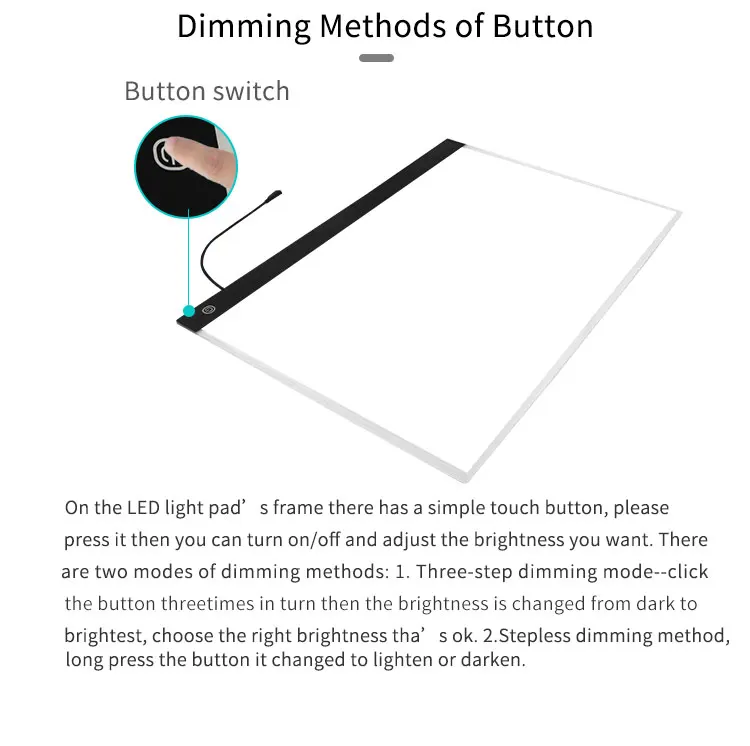 Dimming Methods of Button

Button switch

On the LED light pad’s frame there has a simple touch button, please press it then you can turn on/off and adjust the brightness you want. There are two modes of dimming methods: 1. Three-step dimming mode--click the button threetimes in turn then the brightness is changed from dark to brightest, choose the right brightness tha’s ok. 2.Stepless dimming method, long press the button it changed to lighten or darken.